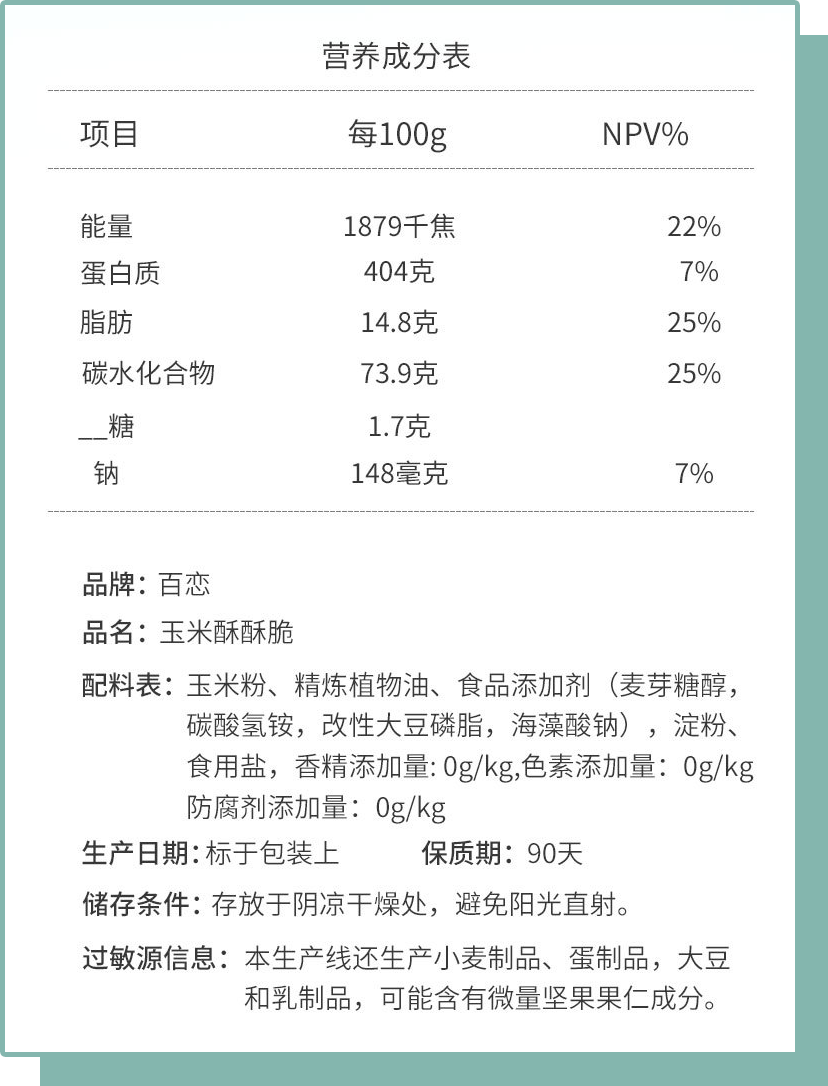 营养成分表

| 项目 | 每100g | NPV% |
|---|---|---|
| 能量 | 1879千焦 | 22% |
| 蛋白质 | 404克 | 7% |
| 脂肪 | 14.8克 | 25% |
| 碳水化合物 | 73.9克 | 25% |
| __糖 | 1.7克 | |
| 钠 | 148毫克 | 7% |

品牌：百恋

品名：玉米酥酥脆

配料表：玉米粉、精炼植物油、食品添加剂（麦芽糖醇，碳酸氢铵，改性大豆磷脂，海藻酸钠），淀粉、食用盐，香精添加量: 0g/kg,色素添加量：0g/kg 防腐剂添加量：0g/kg

生产日期：标于包装上　　保质期：90天

储存条件：存放于阴凉干燥处，避免阳光直射。

过敏源信息：本生产线还生产小麦制品、蛋制品，大豆和乳制品，可能含有微量坚果果仁成分。